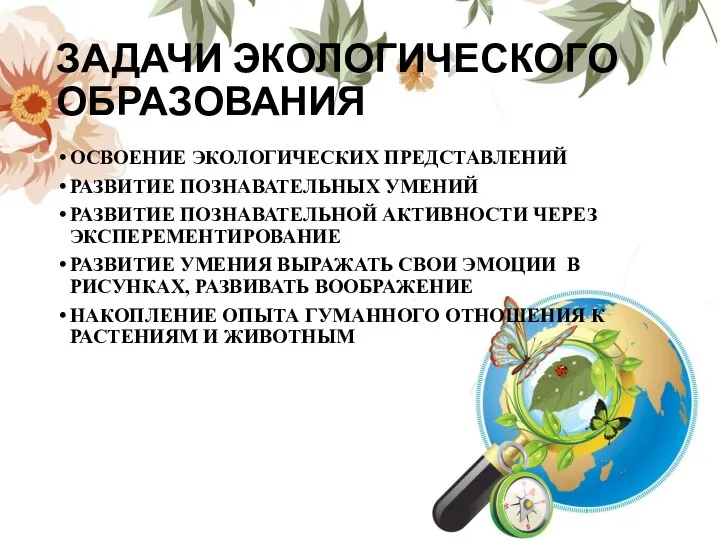 ЗАДАЧИ ЭКОЛОГИЧЕСКОГО ОБРАЗОВАНИЯ

• ОСВОЕНИЕ ЭКОЛОГИЧЕСКИХ ПРЕДСТАВЛЕНИЙ
• РАЗВИТИЕ ПОЗНАВАТЕЛЬНЫХ УМЕНИЙ
• РАЗВИТИЕ ПОЗНАВАТЕЛЬНОЙ АКТИВНОСТИ ЧЕРЕЗ ЭКСПЕРЕМЕНТИРОВАНИЕ
• РАЗВИТИЕ УМЕНИЯ ВЫРАЖАТЬ СВОИ ЭМОЦИИ В РИСУНКАХ, РАЗВИВАТЬ ВООБРАЖЕНИЕ
• НАКОПЛЕНИЕ ОПЫТА ГУМАННОГО ОТНОШЕНИЯ К РАСТЕНИЯМ И ЖИВОТНЫМ